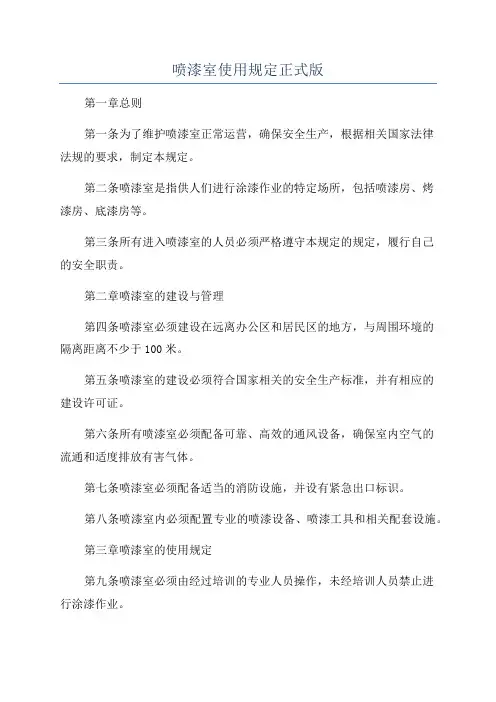 喷漆室使用规定正式版

第一章总则

第一条为了维护喷漆室正常运营，确保安全生产，根据相关国家法律法规的要求，制定本规定。

第二条喷漆室是指供人们进行涂漆作业的特定场所，包括喷漆房、烤漆房、底漆房等。

第三条所有进入喷漆室的人员必须严格遵守本规定的规定，履行自己的安全职责。

第二章喷漆室的建设与管理

第四条喷漆室必须建设在远离办公区和居民区的地方，与周围环境的隔离距离不少于 100 米。

第五条喷漆室的建设必须符合国家相关的安全生产标准，并有相应的建设许可证。

第六条所有喷漆室必须配备可靠、高效的通风设备，确保室内空气的流通和适度排放有害气体。

第七条喷漆室必须配备适当的消防设施，并设有紧急出口标识。

第八条喷漆室内必须配置专业的喷漆设备、喷漆工具和相关配套设施。

第三章喷漆室的使用规定

第九条喷漆室必须由经过培训的专业人员操作，未经培训人员禁止进行涂漆作业。